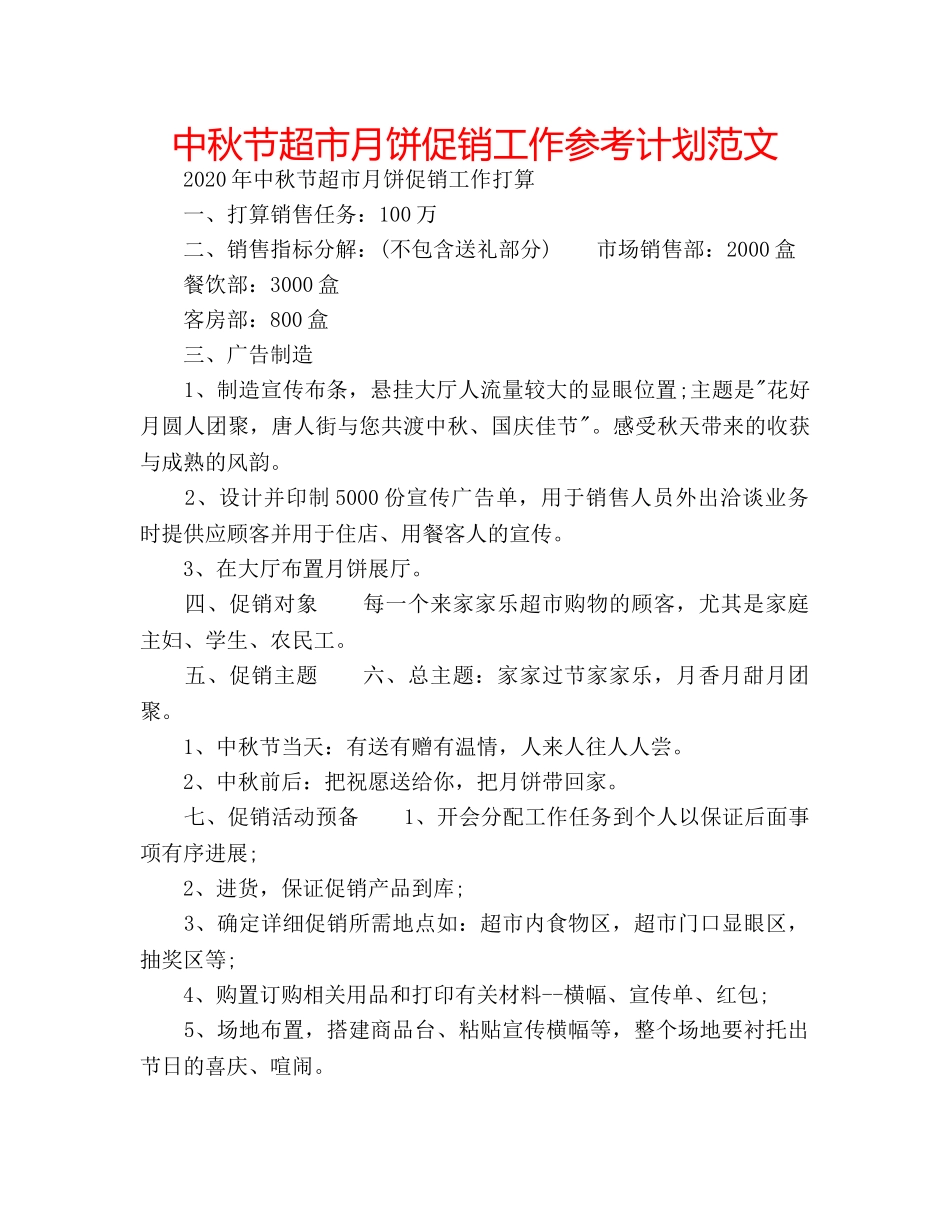 中秋节超市月饼促销工作参考计划范文

2020年中秋节超市月饼促销工作打算

一、打算销售任务：100万

二、销售指标分解：(不包含送礼部分)　　市场销售部：2000盒

餐饮部：3000盒

客房部：800盒

三、广告制造

1、制造宣传布条，悬挂大厅人流量较大的显眼位置;主题是"花好月圆人团聚，唐人街与您共渡中秋、国庆佳节"。感受秋天带来的收获与成熟的风韵。

2、设计并印制5000份宣传广告单，用于销售人员外出洽谈业务时提供应顾客并用于住店、用餐客人的宣传。

3、在大厅布置月饼展厅。

四、促销对象　　每一个来家家乐超市购物的顾客，尤其是家庭主妇、学生、农民工。

五、促销主题　　六、总主题：家家过节家家乐，月香月甜月团聚。

1、中秋节当天：有送有赠有温情，人来人往人人尝。

2、中秋前后：把祝愿送给你，把月饼带回家。

七、促销活动预备　　1、开会分配工作任务到个人以保证后面事项有序进展;

2、进货，保证促销产品到库;

3、确定详细促销所需地点如：超市内食物区，超市门口显眼区，抽奖区等;

4、购置订购相关用品和打印有关材料--横幅、宣传单、红包;

5、场地布置，搭建商品台、粘贴宣传横幅等，整个场地要衬托出节日的喜庆、喧闹。